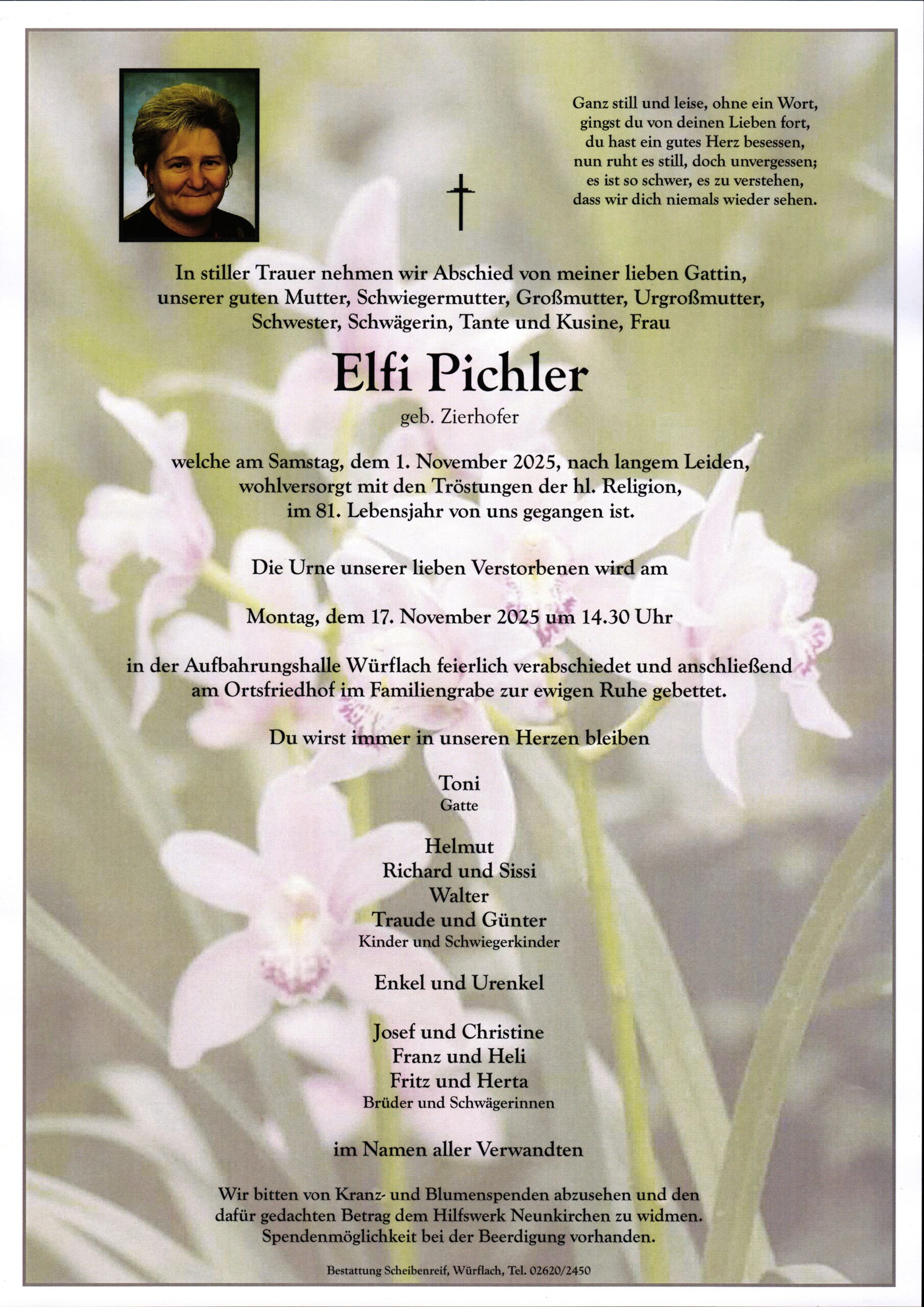 Ganz still und leise, ohne ein Wort,
gingst du von deinen Lieben fort,
du hast ein gutes Herz besessen,
nun ruht es still, doch unvergessen;
es ist so schwer, es zu verstehen,
dass wir dich niemals wieder sehen.

In stiller Trauer nehmen wir Abschied von meiner lieben Gattin, unserer guten Mutter, Schwiegermutter, Großmutter, Urgroßmutter, Schwester, Schwägerin, Tante und Kusine, Frau

Elfi Pichler

geb. Zierhofer

welche am Samstag, dem 1. November 2025, nach langem Leiden, wohlversorgt mit den Tröstungen der hl. Religion, im 81. Lebensjahr von uns gegangen ist.

Die Urne unserer lieben Verstorbenen wird am

Montag, dem 17. November 2025 um 14.30 Uhr

in der Aufbahrungshalle Würflach feierlich verabschiedet und anschließend am Ortsfriedhof im Familiengrabe zur ewigen Ruhe gebettet.

Du wirst immer in unseren Herzen bleiben

Toni
Gatte

Helmut
Richard und Sissi
Walter
Traude und Günter
Kinder und Schwiegerkinder

Enkel und Urenkel

Josef und Christine
Franz und Heli
Fritz und Herta
Brüder und Schwägerinnen

im Namen aller Verwandten

Wir bitten von Kranz- und Blumenspenden abzusehen und den dafür gedachten Betrag dem Hilfswerk Neunkirchen zu widmen. Spendenmöglichkeit bei der Beerdigung vorhanden.

Bestattung Scheibenreif, Würflach, Tel. 02620/2450